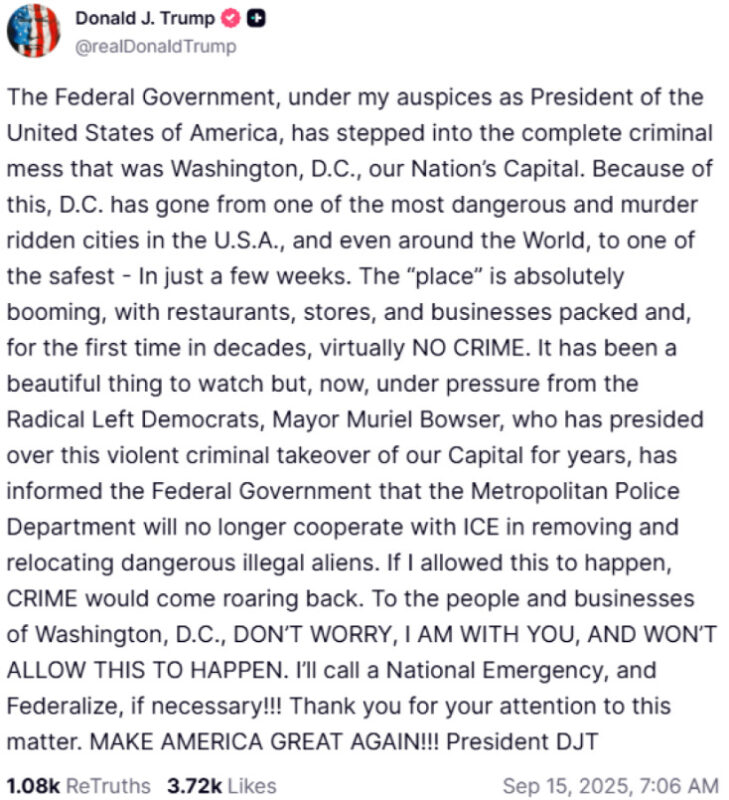 Donald J. Trump
@realDonaldTrump

The Federal Government, under my auspices as President of the United States of America, has stepped into the complete criminal mess that was Washington, D.C., our Nation's Capital. Because of this, D.C. has gone from one of the most dangerous and murder ridden cities in the U.S.A., and even around the World, to one of the safest - In just a few weeks. The "place" is absolutely booming, with restaurants, stores, and businesses packed and, for the first time in decades, virtually NO CRIME. It has been a beautiful thing to watch but, now, under pressure from the Radical Left Democrats, Mayor Muriel Bowser, who has presided over this violent criminal takeover of our Capital for years, has informed the Federal Government that the Metropolitan Police Department will no longer cooperate with ICE in removing and relocating dangerous illegal aliens. If I allowed this to happen, CRIME would come roaring back. To the people and businesses of Washington, D.C., DON'T WORRY, I AM WITH YOU, AND WON'T ALLOW THIS TO HAPPEN. I'll call a National Emergency, and Federalize, if necessary!!! Thank you for your attention to this matter. MAKE AMERICA GREAT AGAIN!!! President DJT

1.08k ReTruths 3.72k Likes Sep 15, 2025, 7:06 AM